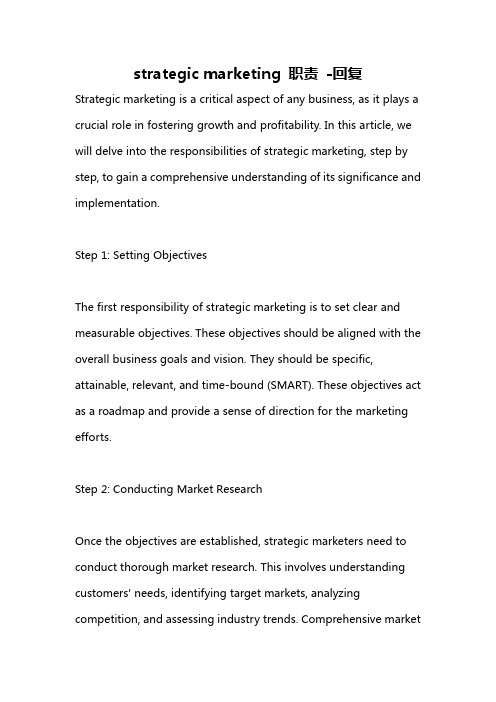 strategic marketing 职责 -回复

Strategic marketing is a critical aspect of any business, as it plays a crucial role in fostering growth and profitability. In this article, we will delve into the responsibilities of strategic marketing, step by step, to gain a comprehensive understanding of its significance and implementation.

Step 1: Setting Objectives

The first responsibility of strategic marketing is to set clear and measurable objectives. These objectives should be aligned with the overall business goals and vision. They should be specific, attainable, relevant, and time-bound (SMART). These objectives act as a roadmap and provide a sense of direction for the marketing efforts.

Step 2: Conducting Market Research

Once the objectives are established, strategic marketers need to conduct thorough market research. This involves understanding customers' needs, identifying target markets, analyzing competition, and assessing industry trends. Comprehensive market